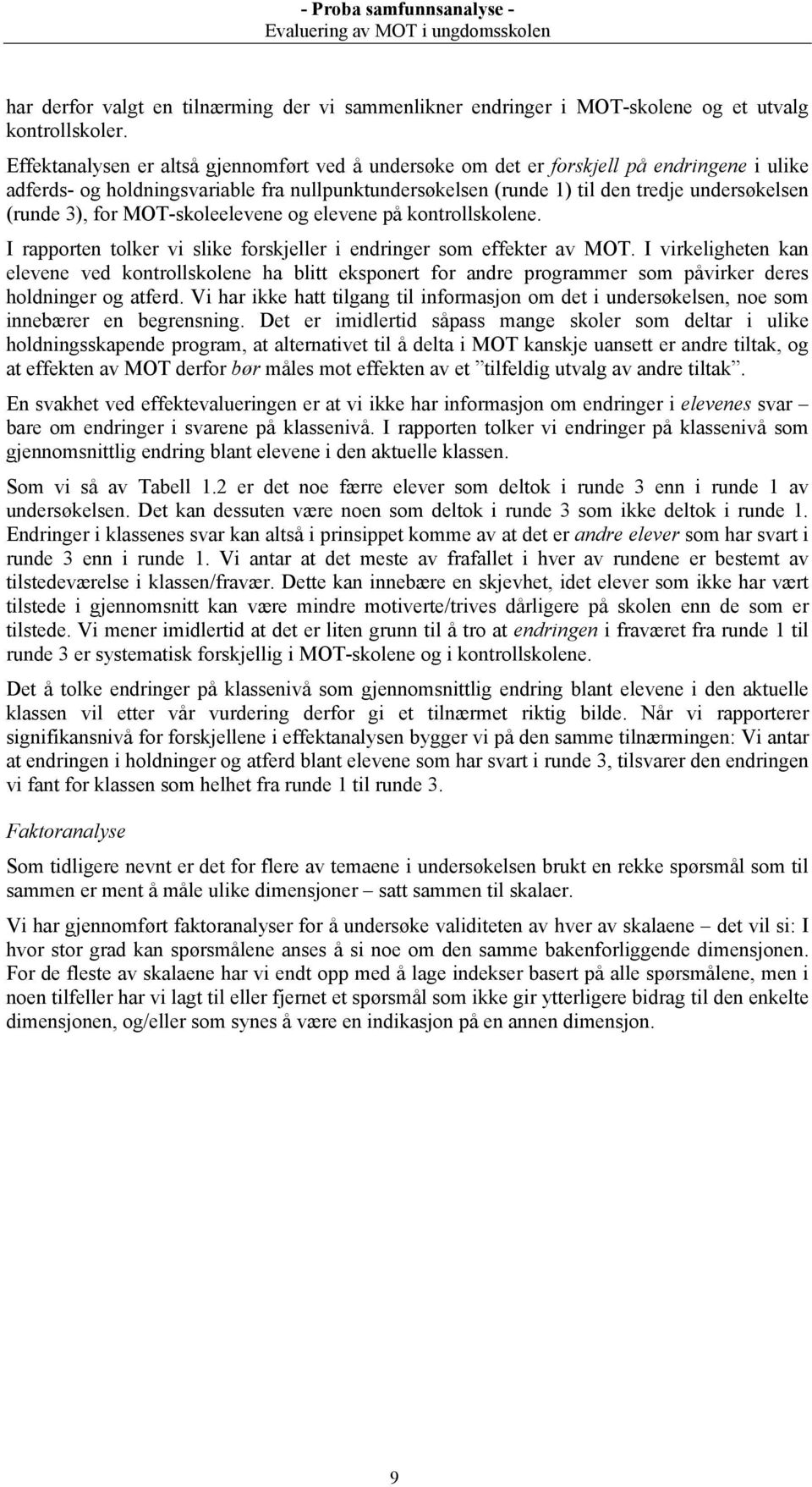 - Proba samfunnsanalyse -
Evaluering av MOT i ungdomsskolen

har derfor valgt en tilnærming der vi sammenlikner endringer i MOT-skolene og et utvalg kontrollskoler.

Effektanalysen er altså gjennomført ved å undersøke om det er forskjell på endringene i ulike adferds- og holdningsvariable fra nullpunktundersøkelsen (runde 1) til den tredje undersøkelsen (runde 3), for MOT-skoleelevene og elevene på kontrollskolene.

I rapporten tolker vi slike forskjeller i endringer som effekter av MOT. I virkeligheten kan elevene ved kontrollskolene ha blitt eksponert for andre programmer som påvirker deres holdninger og atferd. Vi har ikke hatt tilgang til informasjon om det i undersøkelsen, noe som innebærer en begrensning. Det er imidlertid såpass mange skoler som deltar i ulike holdningsskapende program, at alternativet til å delta i MOT kanskje uansett er andre tiltak, og at effekten av MOT derfor bør måles mot effekten av et "tilfeldig utvalg av andre tiltak".

En svakhet ved effektevalueringen er at vi ikke har informasjon om endringer i elevenes svar – bare om endringer i svarene på klassenivå. I rapporten tolker vi endringer på klassenivå som gjennomsnittlig endring blant elevene i den aktuelle klassen.

Som vi så av Tabell 1.2 er det noe færre elever som deltok i runde 3 enn i runde 1 av undersøkelsen. Det kan dessuten være noen som deltok i runde 3 som ikke deltok i runde 1. Endringer i klassenes svar kan altså i prinsippet komme av at det er andre elever som har svart i runde 3 enn i runde 1. Vi antar at det meste av frafallet i hver av rundene er bestemt av tilstedeværelse i klassen/fravær. Dette kan innebære en skjevhet, idet elever som ikke har vært tilstede i gjennomsnitt kan være mindre motiverte/trives dårligere på skolen enn de som er tilstede. Vi mener imidlertid at det er liten grunn til å tro at endringen i fraværet fra runde 1 til runde 3 er systematisk forskjellig i MOT-skolene og i kontrollskolene.

Det å tolke endringer på klassenivå som gjennomsnittlig endring blant elevene i den aktuelle klassen vil etter vår vurdering derfor gi et tilnærmet riktig bilde. Når vi rapporterer signifikansnivå for forskjellene i effektanalysen bygger vi på den samme tilnærmingen: Vi antar at endringen i holdninger og atferd blant elevene som har svart i runde 3, tilsvarer den endringen vi fant for klassen som helhet fra runde 1 til runde 3.

Faktoranalyse

Som tidligere nevnt er det for flere av temaene i undersøkelsen brukt en rekke spørsmål som til sammen er ment å måle ulike dimensjoner – satt sammen til skalaer.

Vi har gjennomført faktoranalyser for å undersøke validiteten av hver av skalaene – det vil si: I hvor stor grad kan spørsmålene anses å si noe om den samme bakenforliggende dimensjonen. For de fleste av skalaene har vi endt opp med å lage indekser basert på alle spørsmålene, men i noen tilfeller har vi lagt til eller fjernet et spørsmål som ikke gir ytterligere bidrag til den enkelte dimensjonen, og/eller som synes å være en indikasjon på en annen dimensjon.

9